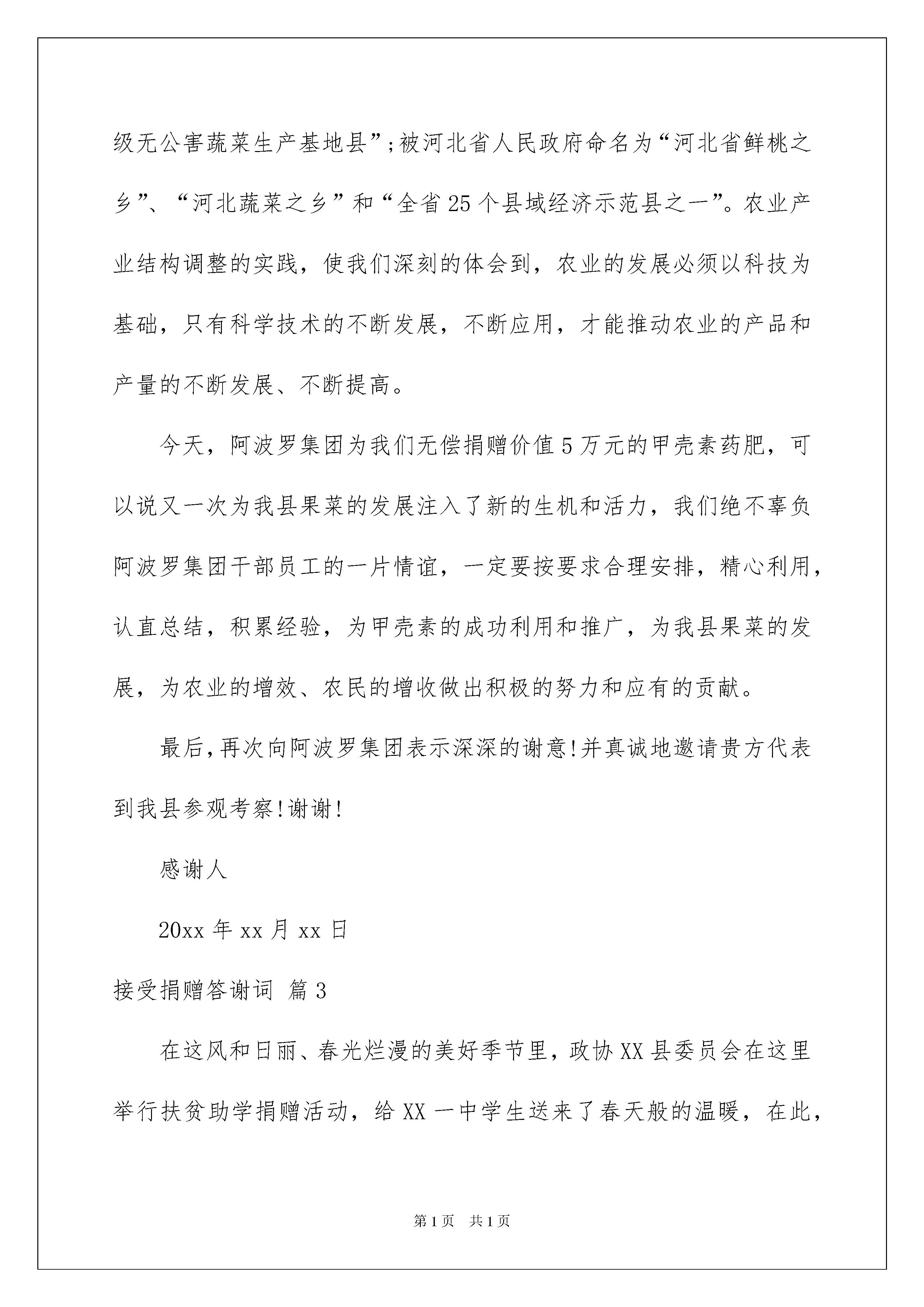 级无公害蔬菜生产基地县”;被河北省人民政府命名为“河北省鲜桃之乡”、“河北蔬菜之乡”和“全省25个县域经济示范县之一”。农业产业结构调整的实践，使我们深刻的体会到，农业的发展必须以科技为基础，只有科学技术的不断发展，不断应用，才能推动农业的产品和产量的不断发展、不断提高。

今天，阿波罗集团为我们无偿捐赠价值5万元的甲壳素药肥，可以说又一次为我县果菜的发展注入了新的生机和活力，我们绝不辜负阿波罗集团干部员工的一片情谊，一定要按要求合理安排，精心利用，认直总结，积累经验，为甲壳素的成功利用和推广，为我县果菜的发展，为农业的增效、农民的增收做出积极的努力和应有的贡献。

最后,再次向阿波罗集团表示深深的谢意!并真诚地邀请贵方代表到我县参观考察!谢谢!

感谢人

20xx年xx月xx日

接受捐赠答谢词 篇3

在这风和日丽、春光烂漫的美好季节里，政协XX县委员会在这里举行扶贫助学捐赠活动，给XX一中学生送来了春天般的温暖，在此，

第1页 共1页